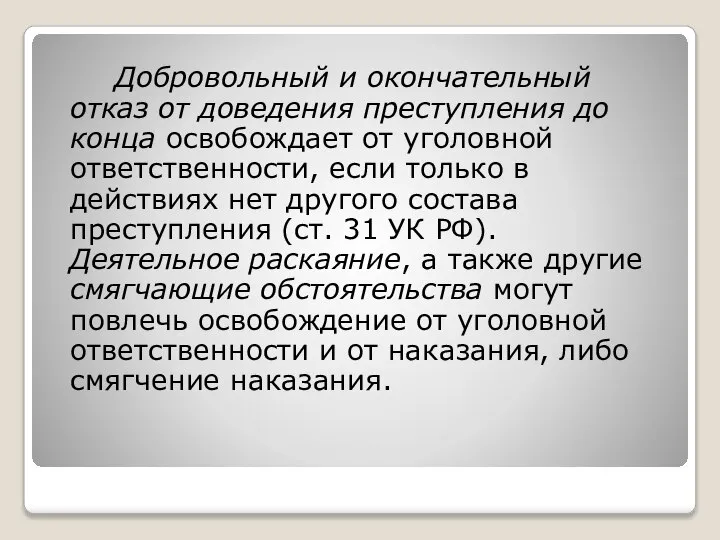 Добровольный и окончательный отказ от доведения преступления до конца освобождает от уголовной ответственности, если только в действиях нет другого состава преступления (ст. 31 УК РФ). Деятельное раскаяние, а также другие смягчающие обстоятельства могут повлечь освобождение от уголовной ответственности и от наказания, либо смягчение наказания.